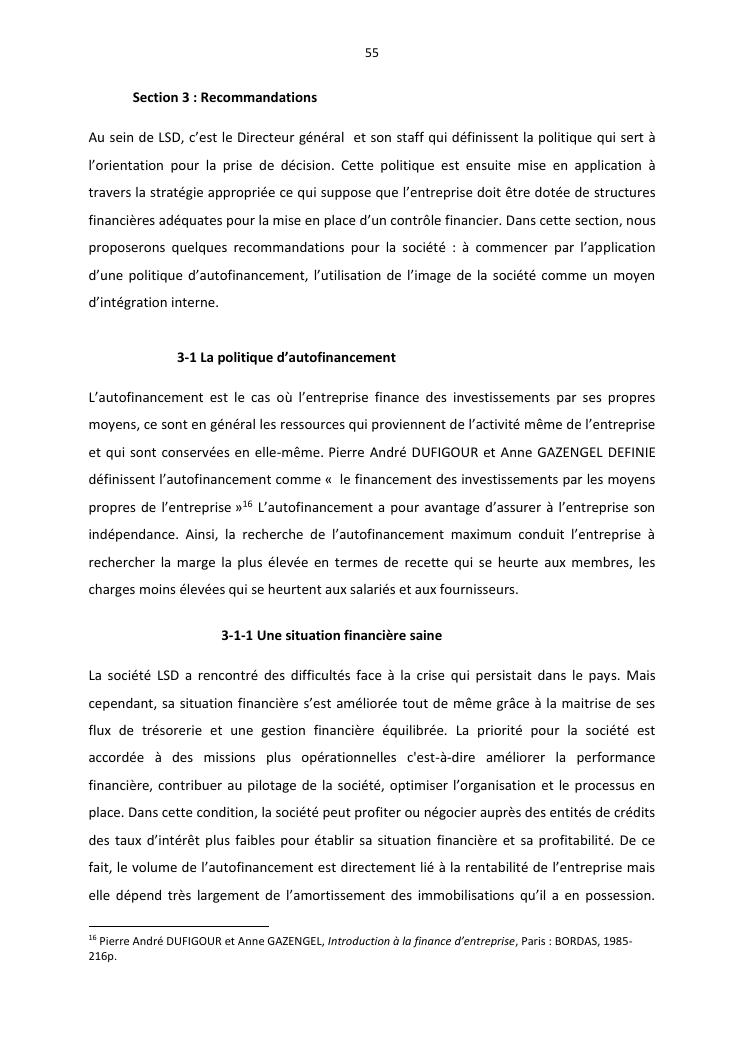 55

Section 3 : Recommandations

Au sein de LSD, c'est le Directeur général et son staff qui définissent la politique qui sert à l'orientation pour la prise de décision. Cette politique est ensuite mise en application à travers la stratégie appropriée ce qui suppose que l'entreprise doit être dotée de structures financières adéquates pour la mise en place d'un contrôle financier. Dans cette section, nous proposerons quelques recommandations pour la société : à commencer par l'application d'une politique d'autofinancement, l'utilisation de l'image de la société comme un moyen d'intégration interne.

3-1 La politique d'autofinancement

L'autofinancement est le cas où l'entreprise finance des investissements par ses propres moyens, ce sont en général les ressources qui proviennent de l'activité même de l'entreprise et qui sont conservées en elle-même. Pierre André DUFIGOUR et Anne GAZENGEL DEFINIE définissent l'autofinancement comme « le financement des investissements par les moyens propres de l'entreprise »$^{16}$ L'autofinancement a pour avantage d'assurer à l'entreprise son indépendance. Ainsi, la recherche de l'autofinancement maximum conduit l'entreprise à rechercher la marge la plus élevée en termes de recette qui se heurte aux membres, les charges moins élevées qui se heurtent aux salariés et aux fournisseurs.

3-1-1 Une situation financière saine

La société LSD a rencontré des difficultés face à la crise qui persistait dans le pays. Mais cependant, sa situation financière s'est améliorée tout de même grâce à la maitrise de ses flux de trésorerie et une gestion financière équilibrée. La priorité pour la société est accordée à des missions plus opérationnelles c'est-à-dire améliorer la performance financière, contribuer au pilotage de la société, optimiser l'organisation et le processus en place. Dans cette condition, la société peut profiter ou négocier auprès des entités de crédits des taux d'intérêt plus faibles pour établir sa situation financière et sa profitabilité. De ce fait, le volume de l'autofinancement est directement lié à la rentabilité de l'entreprise mais elle dépend très largement de l'amortissement des immobilisations qu'il a en possession.

$^{16}$ Pierre André DUFIGOUR et Anne GAZENGEL, Introduction à la finance d'entreprise, Paris : BORDAS, 1985-216p.